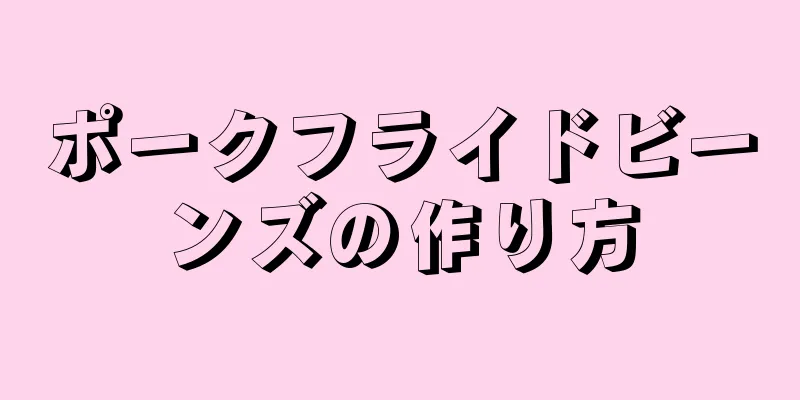 ポークフライドビーンズの作り方